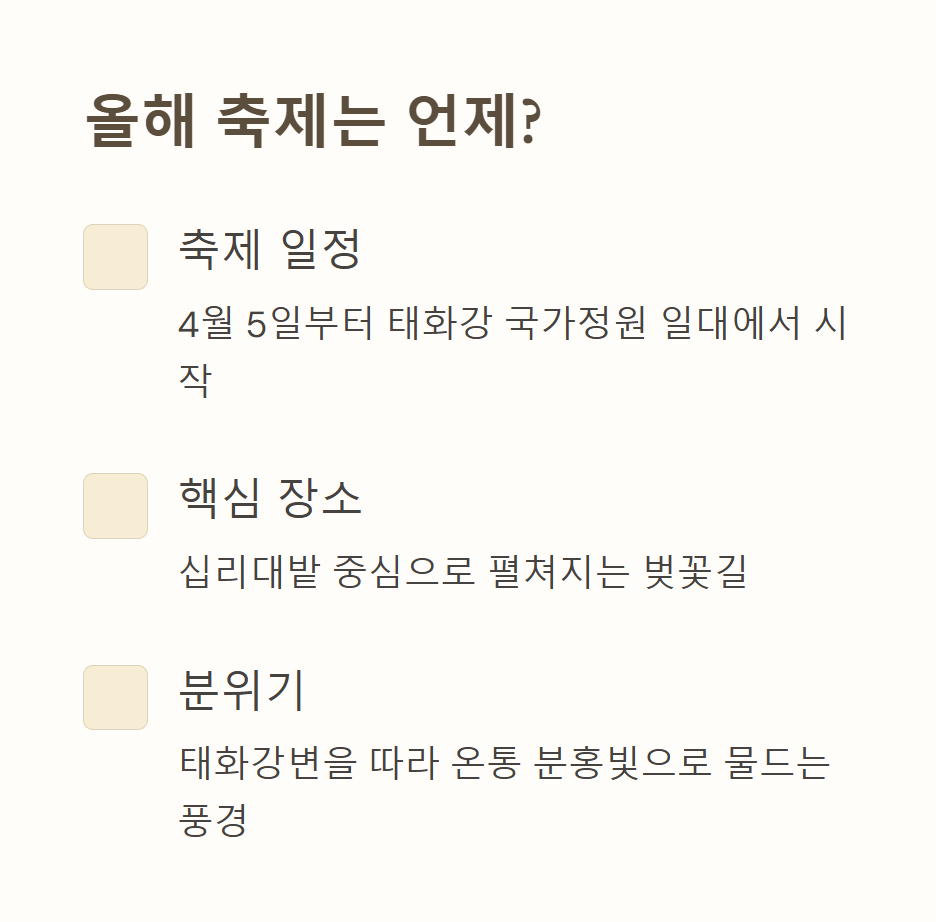 올해 축제는 언제?

축제 일정

4월 5일부터 태화강 국가정원 일대에서 시작

핵심 장소

십리대밭 중심으로 펼쳐지는 벚꽃길

분위기

태화강변을 따라 온통 분홍빛으로 물드는 풍경